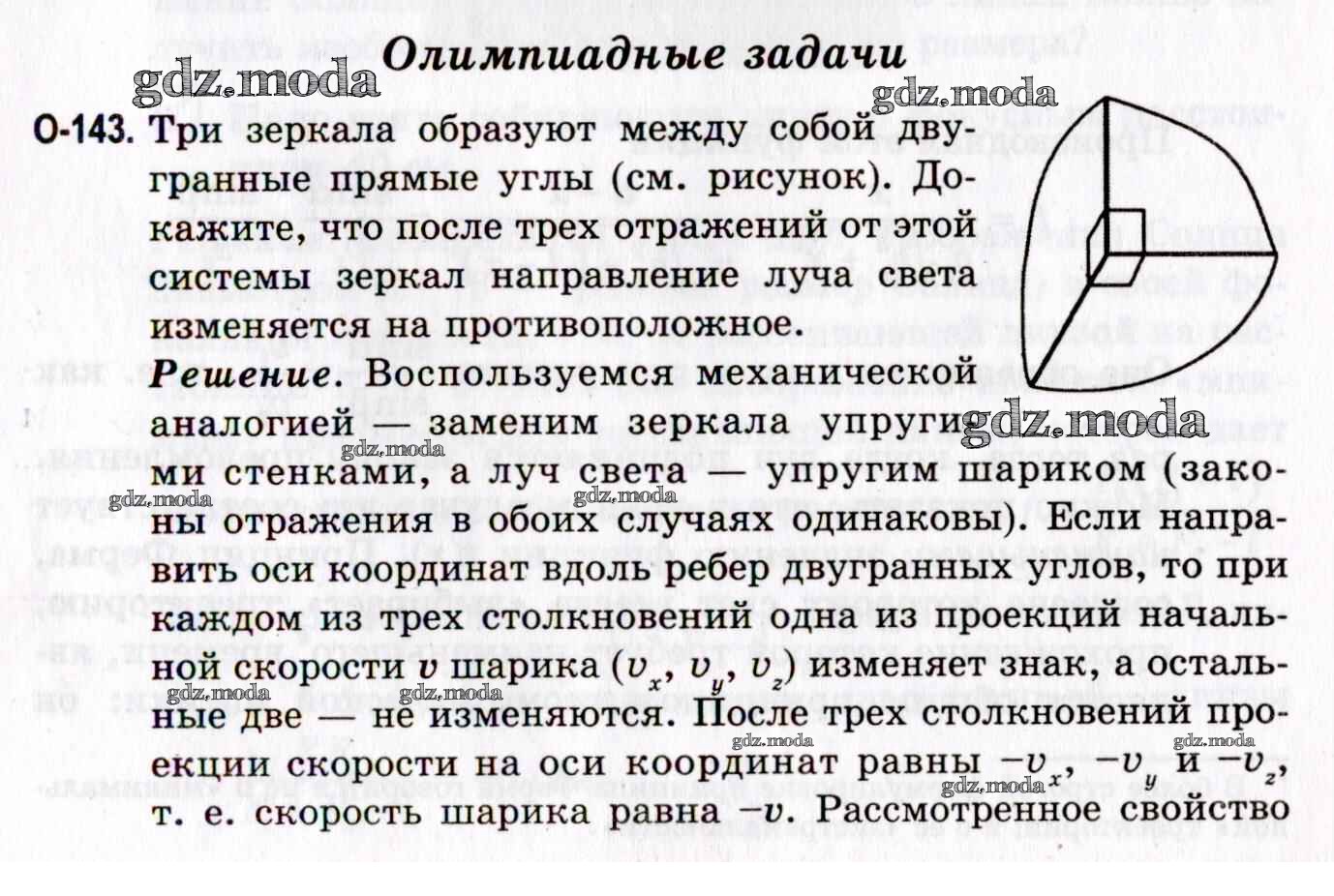 Олимпиадные задачи

gdz.moda

gdz.moda

О-143. Три зеркала образуют между собой двугранные прямые углы (см. рисунок). Докажите, что после трех отражений от этой системы зеркал направление луча света изменяется на противоположное.

Решение. Воспользуемся механической аналогией — заменим зеркала упругими стенками, а луч света — упругим шариком (законы отражения в обоих случаях одинаковы). Если направить оси координат вдоль ребер двугранных углов, то при каждом из трех столкновений одна из проекций начальной скорости $v$ шарика ($v_x$, $v_y$, $v_z$) изменяет знак, а остальные две — не изменяются. После трех столкновений проекции скорости на оси координат равны $-v_x$, $-v_y$ и $-v_z$, т. е. скорость шарика равна $-v$. Рассмотренное свойство

gdz.moda gdz.moda gdz.moda gdz.moda gdz.moda gdz.moda gdz.moda gdz.moda gdz.moda